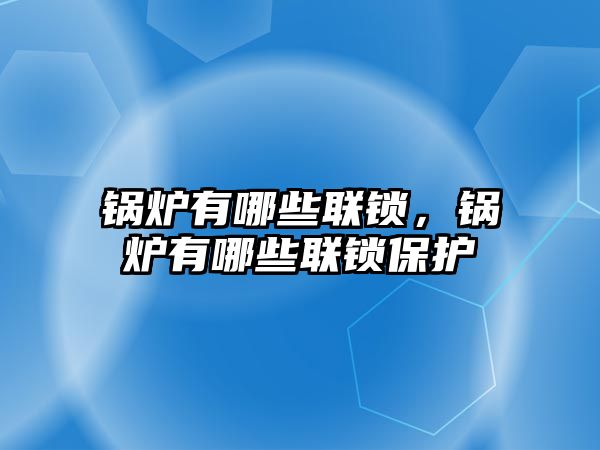 锅炉有哪些联锁，锅炉有哪些联锁保护